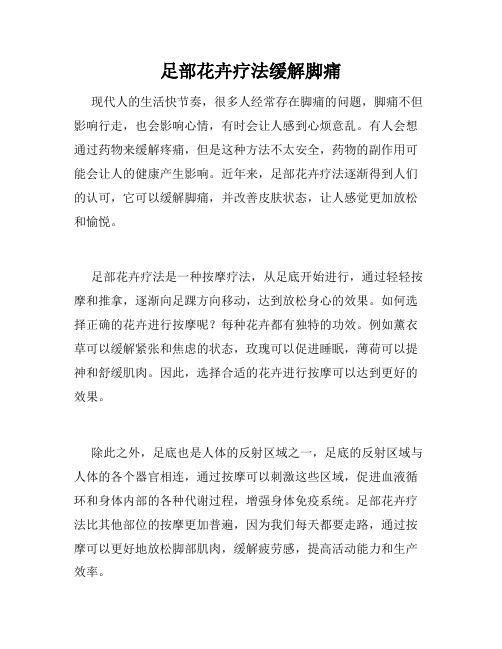 足部花卉疗法缓解脚痛

现代人的生活快节奏，很多人经常存在脚痛的问题，脚痛不但影响行走，也会影响心情，有时会让人感到心烦意乱。有人会想通过药物来缓解疼痛，但是这种方法不太安全，药物的副作用可能会让人的健康产生影响。近年来，足部花卉疗法逐渐得到人们的认可，它可以缓解脚痛，并改善皮肤状态，让人感觉更加放松和愉悦。

足部花卉疗法是一种按摩疗法，从足底开始进行，通过轻轻按摩和推拿，逐渐向足踝方向移动，达到放松身心的效果。如何选择正确的花卉进行按摩呢？每种花卉都有独特的功效。例如薰衣草可以缓解紧张和焦虑的状态，玫瑰可以促进睡眠，薄荷可以提神和舒缓肌肉。因此，选择合适的花卉进行按摩可以达到更好的效果。

除此之外，足底也是人体的反射区域之一，足底的反射区域与人体的各个器官相连，通过按摩可以刺激这些区域，促进血液循环和身体内部的各种代谢过程，增强身体免疫系统。足部花卉疗法比其他部位的按摩更加普遍，因为我们每天都要走路，通过按摩可以更好地放松脚部肌肉，缓解疲劳感，提高活动能力和生产效率。